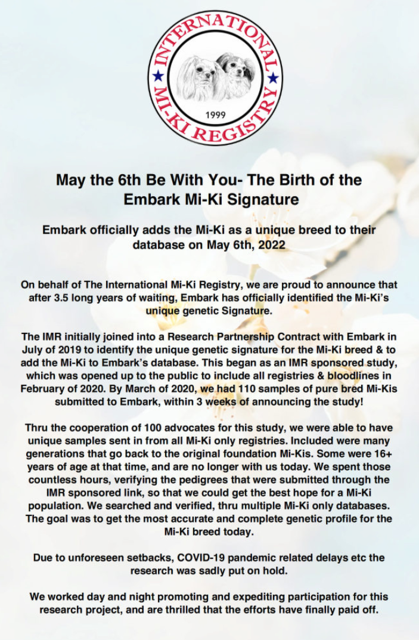 INTERNATIONAL MI-KI REGISTRY
1999

May the 6th Be With You- The Birth of the Embark Mi-Ki Signature

Embark officially adds the Mi-Ki as a unique breed to their database on May 6th, 2022

On behalf of The International Mi-Ki Registry, we are proud to announce that after 3.5 long years of waiting, Embark has officially identified the Mi-Ki's unique genetic Signature.

The IMR initially joined into a Research Partnership Contract with Embark in July of 2019 to identify the unique genetic signature for the Mi-Ki breed & to add the Mi-Ki to Embark's database. This began as an IMR sponsored study, which was opened up to the public to include all registries & bloodlines in February of 2020. By March of 2020, we had 110 samples of pure bred Mi-Kis submitted to Embark, within 3 weeks of announcing the study!

Thru the cooperation of 100 advocates for this study, we were able to have unique samples sent in from all Mi-Ki only registries. Included were many generations that go back to the original foundation Mi-Kis. Some were 16+ years of age at that time, and are no longer with us today. We spent those countless hours, verifying the pedigrees that were submitted through the IMR sponsored link, so that we could get the best hope for a Mi-Ki population. We searched and verified, thru multiple Mi-Ki only databases. The goal was to get the most accurate and complete genetic profile for the Mi-Ki breed today.

Due to unforeseen setbacks, COVID-19 pandemic related delays etc the research was sadly put on hold.

We worked day and night promoting and expediting participation for this research project, and are thrilled that the efforts have finally paid off.